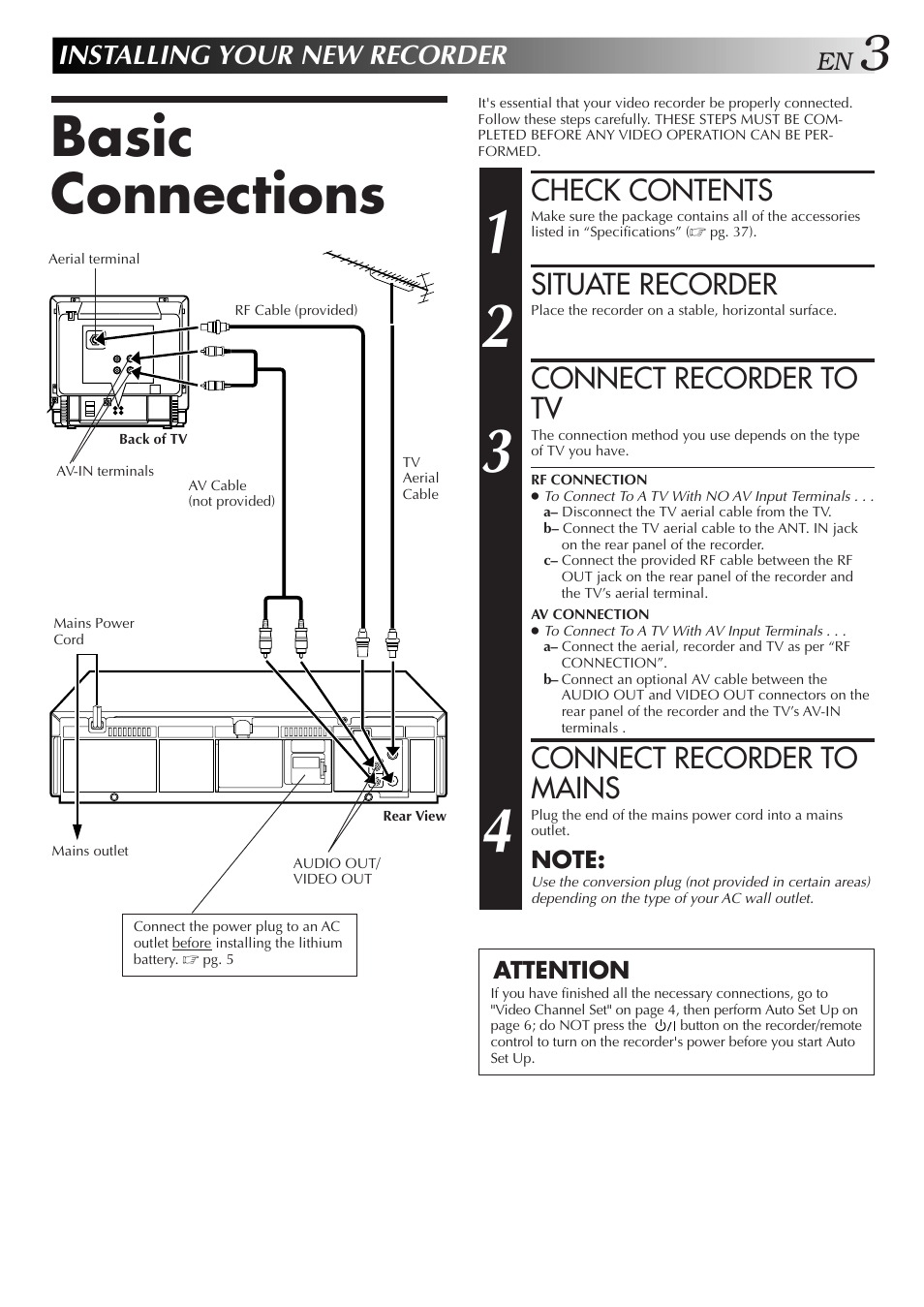 INSTALLING YOUR NEW RECORDER

EN 3

Basic Connections

Aerial terminal

RF Cable (provided)

Back of TV

AV-IN terminals

AV Cable (not provided)

TV Aerial Cable

Mains Power Cord

Rear View

Mains outlet

AUDIO OUT/ VIDEO OUT

Connect the power plug to an AC outlet before installing the lithium battery. ☞ pg. 5

It's essential that your video recorder be properly connected. Follow these steps carefully. THESE STEPS MUST BE COMPLETED BEFORE ANY VIDEO OPERATION CAN BE PERFORMED.

1

CHECK CONTENTS

Make sure the package contains all of the accessories listed in "Specifications" (☞ pg. 37).

2

SITUATE RECORDER

Place the recorder on a stable, horizontal surface.

3

CONNECT RECORDER TO TV

The connection method you use depends on the type of TV you have.

RF CONNECTION

● To Connect To A TV With NO AV Input Terminals . . .
a– Disconnect the TV aerial cable from the TV.
b– Connect the TV aerial cable to the ANT. IN jack on the rear panel of the recorder.
c– Connect the provided RF cable between the RF OUT jack on the rear panel of the recorder and the TV's aerial terminal.

AV CONNECTION

● To Connect To A TV With AV Input Terminals . . .
a– Connect the aerial, recorder and TV as per "RF CONNECTION".
b– Connect an optional AV cable between the AUDIO OUT and VIDEO OUT connectors on the rear panel of the recorder and the TV's AV-IN terminals .

4

CONNECT RECORDER TO MAINS

Plug the end of the mains power cord into a mains outlet.

NOTE:

Use the conversion plug (not provided in certain areas) depending on the type of your AC wall outlet.

ATTENTION

If you have finished all the necessary connections, go to "Video Channel Set" on page 4, then perform Auto Set Up on page 6; do NOT press the ⏻/I button on the recorder/remote control to turn on the recorder's power before you start Auto Set Up.